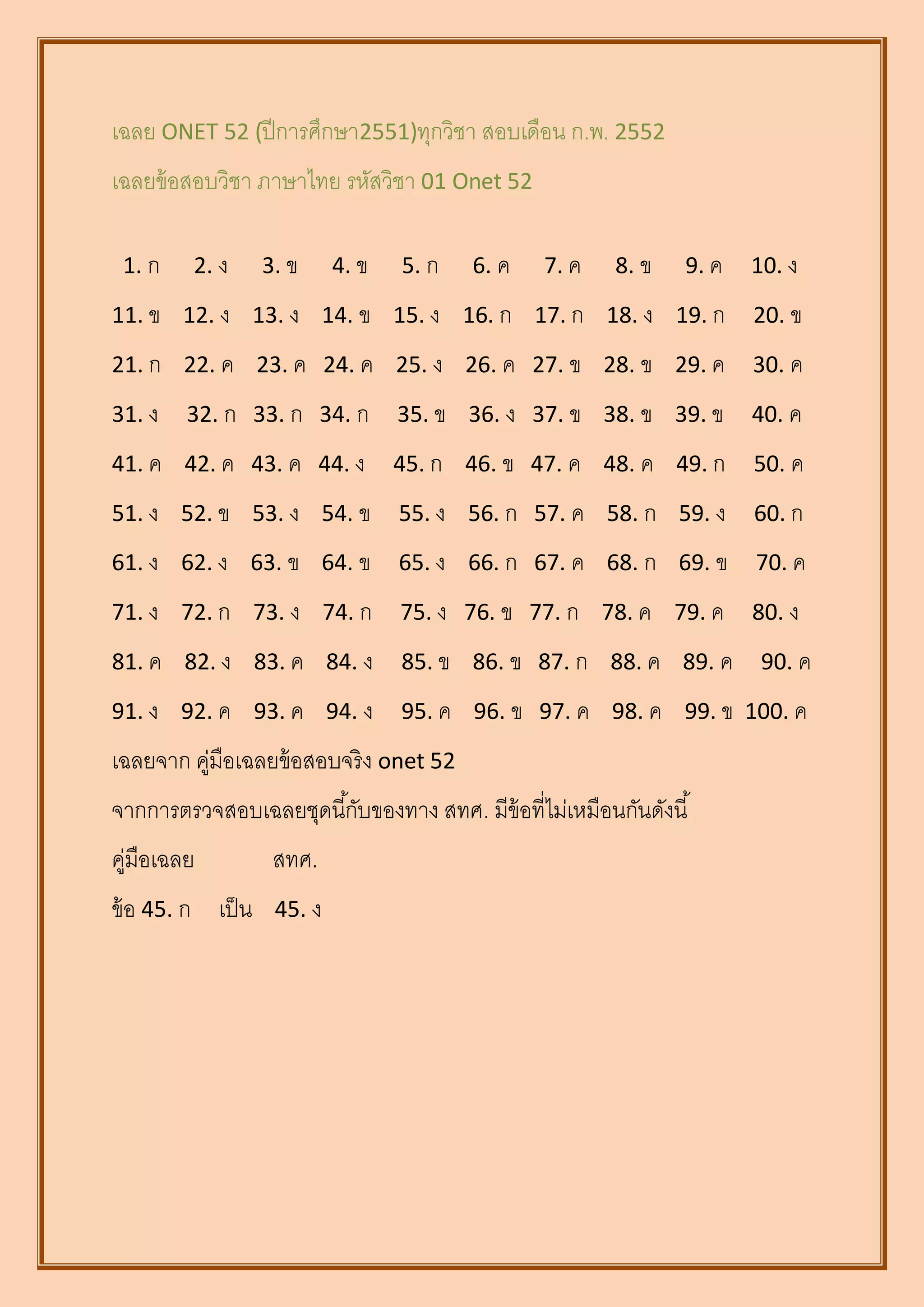 เฉลย ONET 52 (ปีการศึกษา2551)ทุกวิชา สอบเดือน ก.พ. 2552

เฉลยข้อสอบวิชา ภาษาไทย รหัสวิชา 01 Onet 52

1. ก 2. ง 3. ข 4. ข 5. ก 6. ค 7. ค 8. ข 9. ค 10. ง

11. ข 12. ง 13. ง 14. ข 15. ง 16. ก 17. ก 18. ง 19. ก 20. ข

21. ก 22. ค 23. ค 24. ค 25. ง 26. ค 27. ข 28. ข 29. ค 30. ค

31. ง 32. ก 33. ก 34. ก 35. ข 36. ง 37. ข 38. ข 39. ข 40. ค

41. ค 42. ค 43. ค 44. ง 45. ก 46. ข 47. ค 48. ค 49. ก 50. ค

51. ง 52. ข 53. ง 54. ข 55. ง 56. ก 57. ค 58. ก 59. ง 60. ก

61. ง 62. ง 63. ข 64. ข 65. ง 66. ก 67. ค 68. ก 69. ข 70. ค

71. ง 72. ก 73. ง 74. ก 75. ง 76. ข 77. ก 78. ค 79. ค 80. ง

81. ค 82. ง 83. ค 84. ง 85. ข 86. ข 87. ก 88. ค 89. ค 90. ค

91. ง 92. ค 93. ค 94. ง 95. ค 96. ข 97. ค 98. ค 99. ข 100. ค

เฉลยจาก คู่มือเฉลยข้อสอบจริง onet 52

จากการตรวจสอบเฉลยชุดนี้กับของทาง สทศ. มีข้อที่ไม่เหมือนกันดังนี้

คู่มือเฉลย สทศ.

ข้อ 45. ก เป็น 45. ง